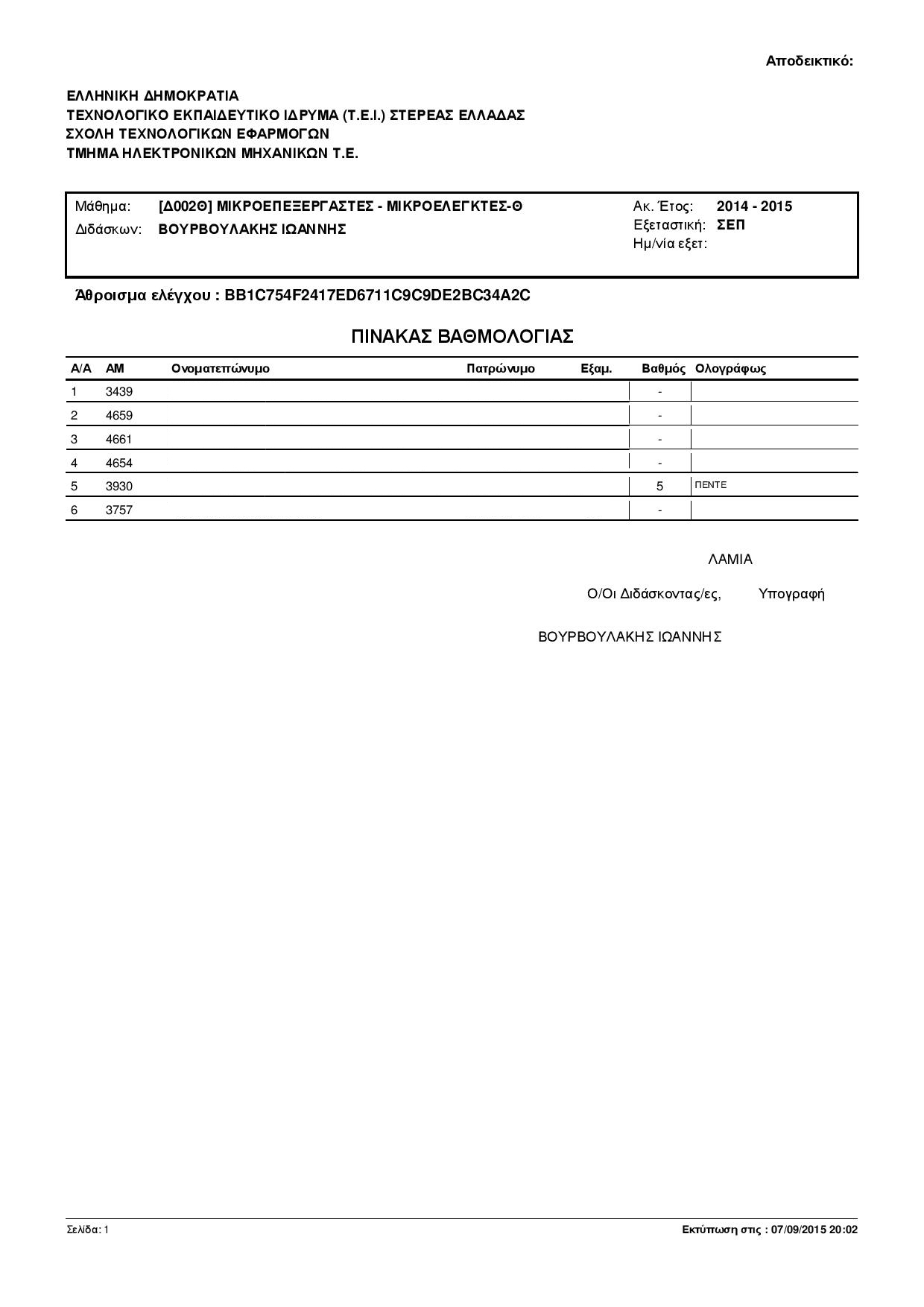 Αποδεικτικό:

ΕΛΛΗΝΙΚΗ ΔΗΜΟΚΡΑΤΙΑ
ΤΕΧΝΟΛΟΓΙΚΟ ΕΚΠΑΙΔΕΥΤΙΚΟ ΙΔΡΥΜΑ (Τ.Ε.Ι.) ΣΤΕΡΕΑΣ ΕΛΛΑΔΑΣ
ΣΧΟΛΗ ΤΕΧΝΟΛΟΓΙΚΩΝ ΕΦΑΡΜΟΓΩΝ
ΤΜΗΜΑ ΗΛΕΚΤΡΟΝΙΚΩΝ ΜΗΧΑΝΙΚΩΝ Τ.Ε.

Μάθημα: [Δ002Θ] ΜΙΚΡΟΕΠΕΞΕΡΓΑΣΤΕΣ - ΜΙΚΡΟΕΛΕΓΚΤΕΣ-Θ
Διδάσκων: ΒΟΥΡΒΟΥΛΑΚΗΣ ΙΩΑΝΝΗΣ
Ακ. Έτος: 2014 - 2015
Εξεταστική: ΣΕΠ
Ημ/νία εξετ:

Άθροισμα ελέγχου : BB1C754F2417ED6711C9C9DE2BC34A2C

ΠΙΝΑΚΑΣ ΒΑΘΜΟΛΟΓΙΑΣ

| Α/Α | ΑΜ | Ονοματεπώνυμο | Πατρώνυμο | Εξαμ. | Βαθμός | Ολογράφως |
|---|---|---|---|---|---|---|
| 1 | 3439 | | | | - | |
| 2 | 4659 | | | | - | |
| 3 | 4661 | | | | - | |
| 4 | 4654 | | | | - | |
| 5 | 3930 | | | | 5 | ΠΕΝΤΕ |
| 6 | 3757 | | | | - | |

ΛΑΜΙΑ

Ο/Οι Διδάσκοντας/ες, Υπογραφή

ΒΟΥΡΒΟΥΛΑΚΗΣ ΙΩΑΝΝΗΣ

Σελίδα: 1
Εκτύπωση στις : 07/09/2015 20:02